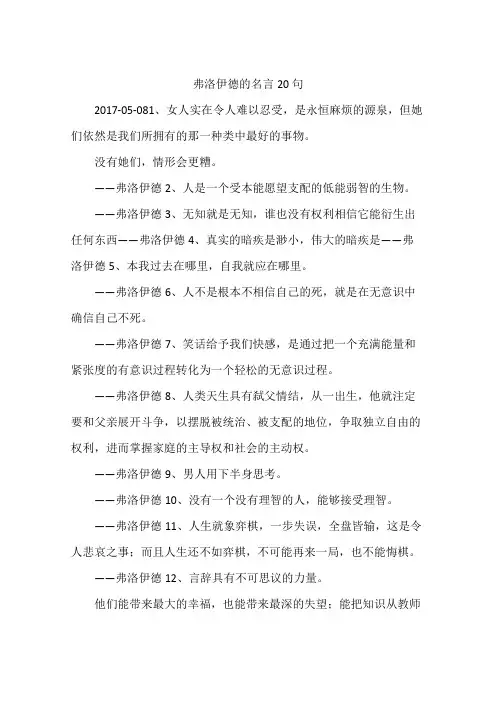 弗洛伊德的名言 20 句

2017-05-081、女人实在令人难以忍受，是永恒麻烦的源泉，但她们依然是我们所拥有的那一种类中最好的事物。

没有她们，情形会更糟。

——弗洛伊德 2、人是一个受本能愿望支配的低能弱智的生物。

——弗洛伊德 3、无知就是无知，谁也没有权利相信它能衍生出任何东西——弗洛伊德 4、真实的暗疾是渺小，伟大的暗疾是——弗洛伊德 5、本我过去在哪里，自我就应在哪里。

——弗洛伊德 6、人不是根本不相信自己的死，就是在无意识中确信自己不死。

——弗洛伊德 7、笑话给予我们快感，是通过把一个充满能量和紧张度的有意识过程转化为一个轻松的无意识过程。

——弗洛伊德 8、人类天生具有弑父情结，从一出生，他就注定要和父亲展开斗争，以摆脱被统治、被支配的地位，争取独立自由的权利，进而掌握家庭的主导权和社会的主动权。

——弗洛伊德 9、男人用下半身思考。

——弗洛伊德 10、没有一个没有理智的人，能够接受理智。

——弗洛伊德 11、人生就象弈棋，一步失误，全盘皆输，这是令人悲哀之事；而且人生还不如弈棋，不可能再来一局，也不能悔棋。

——弗洛伊德 12、言辞具有不可思议的力量。

他们能带来最大的幸福，也能带来最深的失望；能把知识从教师